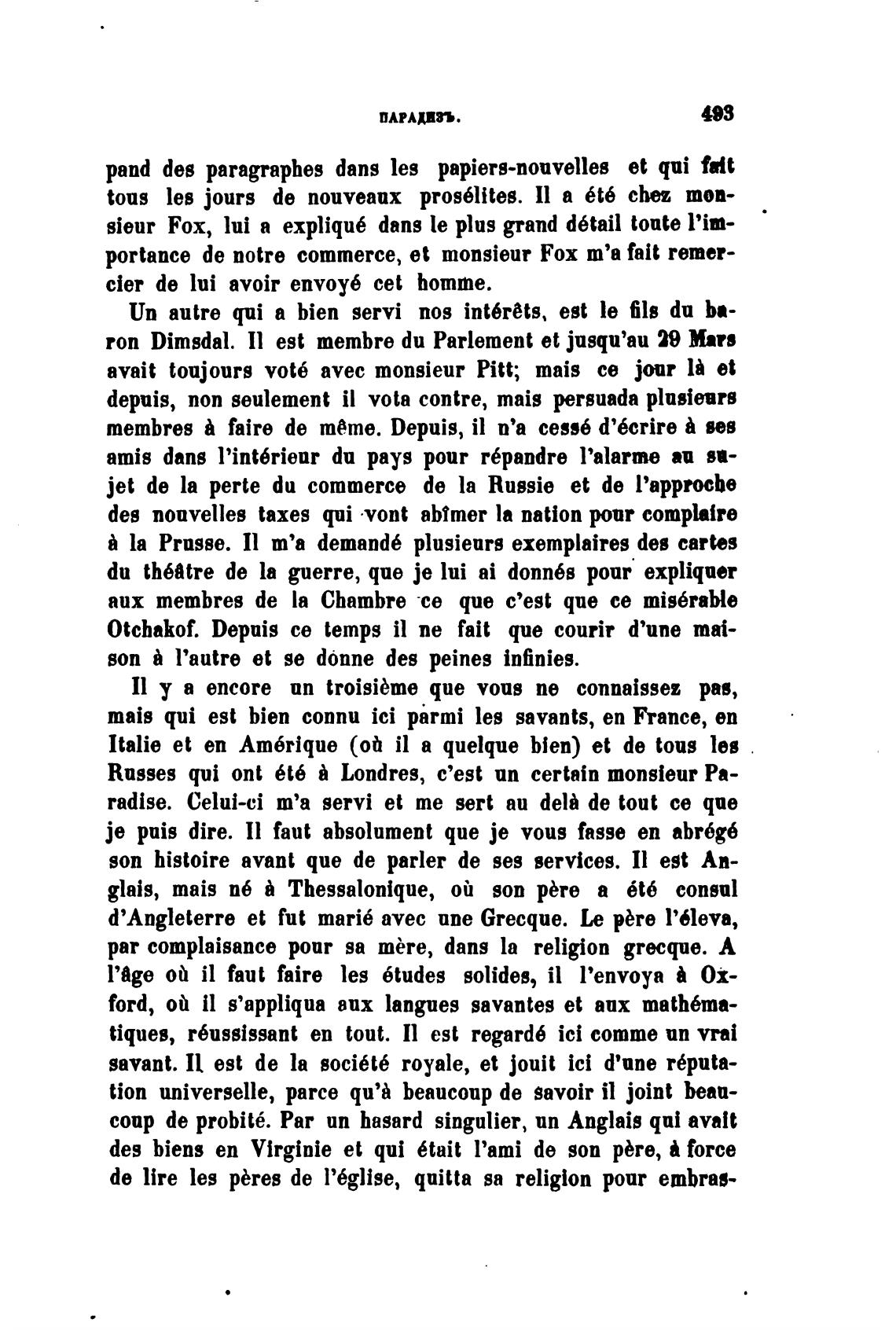 ПАРАДИЗЪ. 493

pand des paragraphes dans les papiers-nouvelles et qui fait tous les jours de nouveaux prosélites. Il a été chez monsieur Fox, lui a expliqué dans le plus grand détail toute l'importance de notre commerce, et monsieur Fox m'a fait remercier de lui avoir envoyé cet homme.

Un autre qui a bien servi nos intérêts, est le fils du baron Dimsdal. Il est membre du Parlement et jusqu'au 29 Mars avait toujours voté avec monsieur Pitt; mais ce jour là et depuis, non seulement il vota contre, mais persuada plusieurs membres à faire de même. Depuis, il n'a cessé d'écrire à ses amis dans l'intérieur du pays pour répandre l'alarme au sujet de la perte du commerce de la Russie et de l'approche des nouvelles taxes qui vont abîmer la nation pour complaire à la Prusse. Il m'a demandé plusieurs exemplaires des cartes du théâtre de la guerre, que je lui ai donnés pour expliquer aux membres de la Chambre ce que c'est que ce misérable Otchakof. Depuis ce temps il ne fait que courir d'une maison à l'autre et se donne des peines infinies.

Il y a encore un troisième que vous ne connaissez pas, mais qui est bien connu ici parmi les savants, en France, en Italie et en Amérique (où il a quelque bien) et de tous les Russes qui ont été à Londres, c'est un certain monsieur Paradise. Celui-ci m'a servi et me sert au delà de tout ce que je puis dire. Il faut absolument que je vous fasse en abrégé son histoire avant que de parler de ses services. Il est Anglais, mais né à Thessalonique, où son père a été consul d'Angleterre et fut marié avec une Grecque. Le père l'éleva, par complaisance pour sa mère, dans la religion grecque. A l'âge où il faut faire les études solides, il l'envoya à Oxford, où il s'appliqua aux langues savantes et aux mathématiques, réussissant en tout. Il est regardé ici comme un vrai savant. Il est de la société royale, et jouit ici d'une réputation universelle, parce qu'à beaucoup de savoir il joint beaucoup de probité. Par un hasard singulier, un Anglais qui avait des biens en Virginie et qui était l'ami de son père, à force de lire les pères de l'église, quitta sa religion pour embras-